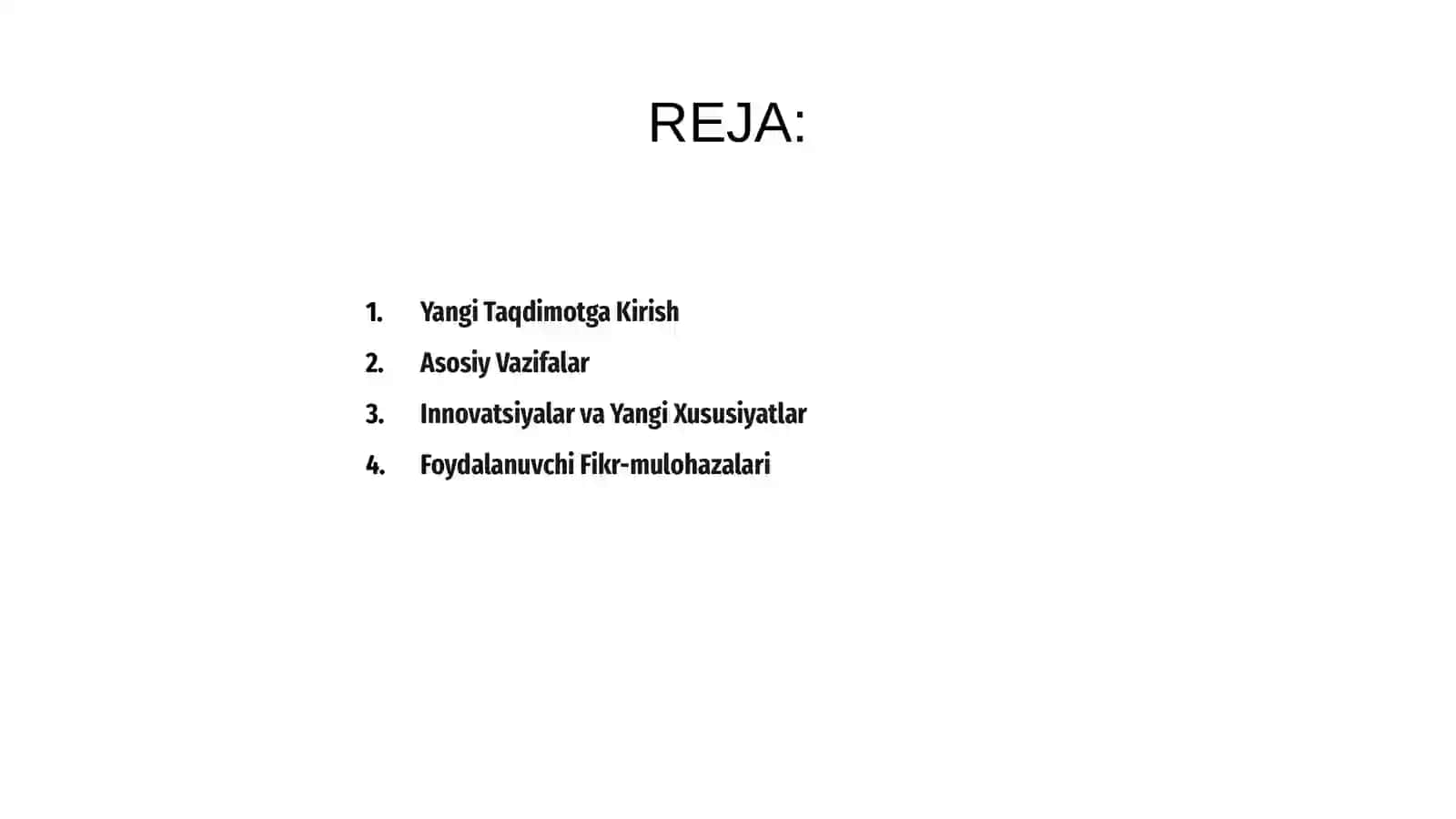 REJA:

1. Yangi Taqdimotga Kirish
2. Asosiy Vazifalar
3. Innovatsiyalar va Yangi Xususiyatlar
4. Foydalanuvchi Fikr-mulohazalari